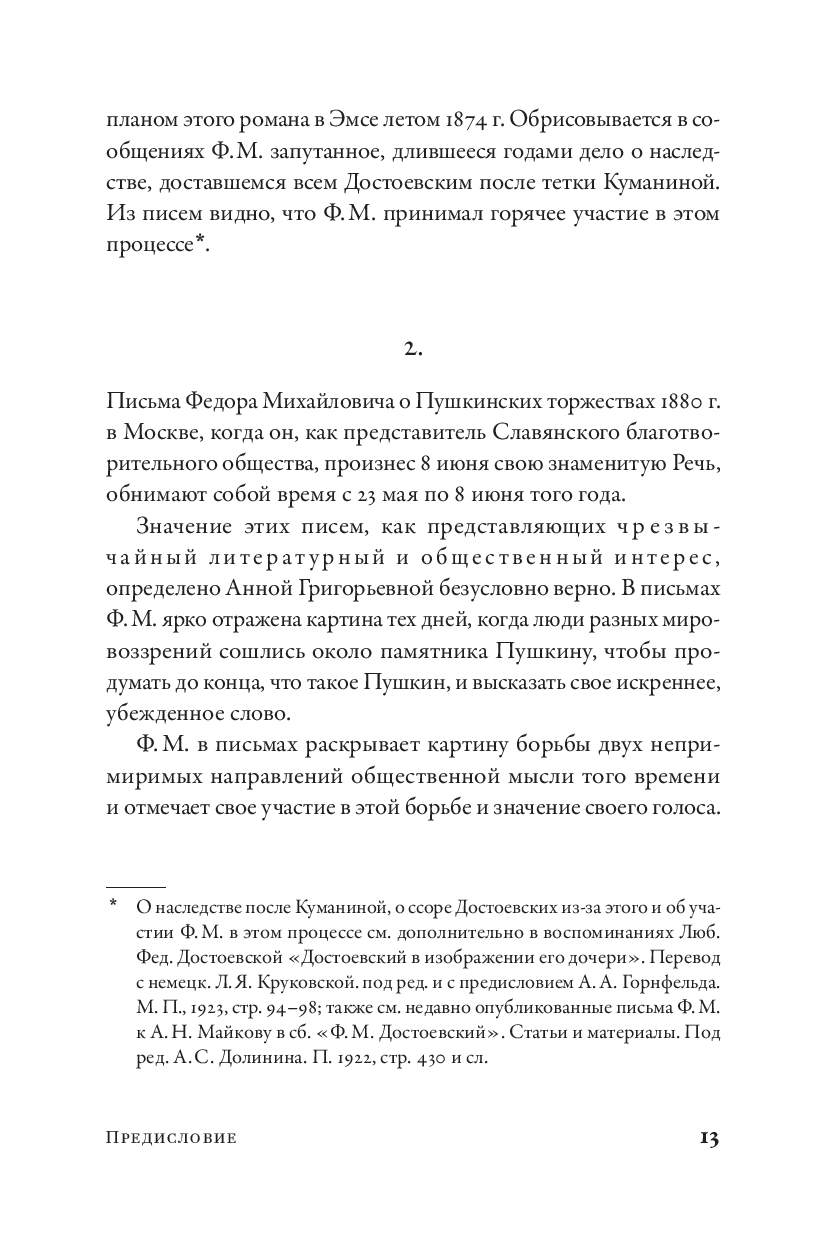 планом этого романа в Эмсе летом 1874 г. Обрисовывается в сообщениях Ф. М. запутанное, длившееся годами дело о наследстве, доставшемся всем Достоевским после тетки Куманиной. Из писем видно, что Ф. М. принимал горячее участие в этом процессе*.

2.

Письма Федора Михайловича о Пушкинских торжествах 1880 г. в Москве, когда он, как представитель Славянского благотворительного общества, произнес 8 июня свою знаменитую Речь, обнимают собой время с 23 мая по 8 июня того года.

Значение этих писем, как представляющих чрезвычайный литературный и общественный интерес, определено Анной Григорьевной безусловно верно. В письмах Ф. М. ярко отражена картина тех дней, когда люди разных мировоззрений сошлись около памятника Пушкину, чтобы продумать до конца, что такое Пушкин, и высказать свое искреннее, убежденное слово.

Ф. М. в письмах раскрывает картину борьбы двух непримиримых направлений общественной мысли того времени и отмечает свое участие в этой борьбе и значение своего голоса.

* О наследстве после Куманиной, о ссоре Достоевских из-за этого и об участии Ф. М. в этом процессе см. дополнительно в воспоминаниях Люб. Фед. Достоевской «Достоевский в изображении его дочери». Перевод с немецк. Л. Я. Круковской. под ред. и с предисловием А. А. Горнфельда. М. П., 1923, стр. 94–98; также см. недавно опубликованные письма Ф. М. к А. Н. Майкову в сб. «Ф. М. Достоевский». Статьи и материалы. Под ред. А. С. Долинина. П. 1922, стр. 430 и сл.

Предисловие 13